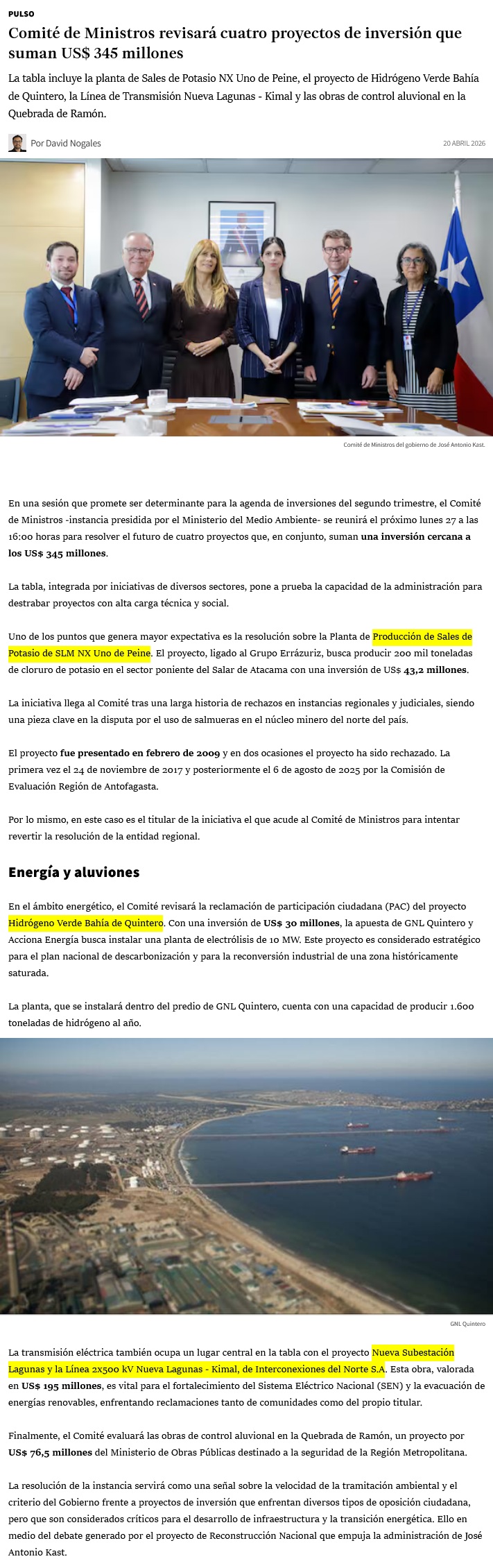 PULSO

Comité de Ministros revisará cuatro proyectos de inversión que suman US$ 345 millones

La tabla incluye la planta de Sales de Potasio NX Uno de Peine, el proyecto de Hidrógeno Verde Bahía de Quintero, la Línea de Transmisión Nueva Lagunas - Kimal y las obras de control aluvional en la Quebrada de Ramón.

Por David Nogales

20 ABRIL 2026

Comité de Ministros del gobierno de José Antonio Kast.

En una sesión que promete ser determinante para la agenda de inversiones del segundo trimestre, el Comité de Ministros -instancia presidida por el Ministerio del Medio Ambiente- se reunirá el próximo lunes 27 a las 16:00 horas para resolver el futuro de cuatro proyectos que, en conjunto, suman una inversión cercana a los US$ 345 millones.

La tabla, integrada por iniciativas de diversos sectores, pone a prueba la capacidad de la administración para destrabar proyectos con alta carga técnica y social.

Uno de los puntos que genera mayor expectativa es la resolución sobre la Planta de Producción de Sales de Potasio de SLM NX Uno de Peine. El proyecto, ligado al Grupo Errázuriz, busca producir 200 mil toneladas de cloruro de potasio en el sector poniente del Salar de Atacama con una inversión de US$ 43,2 millones.

La iniciativa llega al Comité tras una larga historia de rechazos en instancias regionales y judiciales, siendo una pieza clave en la disputa por el uso de salmueras en el núcleo minero del norte del país.

El proyecto fue presentado en febrero de 2009 y en dos ocasiones el proyecto ha sido rechazado. La primera vez el 24 de noviembre de 2017 y posteriormente el 6 de agosto de 2025 por la Comisión de Evaluación Región de Antofagasta.

Por lo mismo, en este caso es el titular de la iniciativa el que acude al Comité de Ministros para intentar revertir la resolución de la entidad regional.

Energía y aluviones

En el ámbito energético, el Comité revisará la reclamación de participación ciudadana (PAC) del proyecto Hidrógeno Verde Bahía de Quintero. Con una inversión de US$ 30 millones, la apuesta de GNL Quintero y Acciona Energía busca instalar una planta de electrólisis de 10 MW. Este proyecto es considerado estratégico para el plan nacional de descarbonización y para la reconversión industrial de una zona históricamente saturada.

La planta, que se instalará dentro del predio de GNL Quintero, cuenta con una capacidad de producir 1.600 toneladas de hidrógeno al año.

GNL Quintero

La transmisión eléctrica también ocupa un lugar central en la tabla con el proyecto Nueva Subestación Lagunas y la Línea 2x500 kV Nueva Lagunas - Kimal, de Interconexiones del Norte S.A. Esta obra, valorada en US$ 195 millones, es vital para el fortalecimiento del Sistema Eléctrico Nacional (SEN) y la evacuación de energías renovables, enfrentando reclamaciones tanto de comunidades como del propio titular.

Finalmente, el Comité evaluará las obras de control aluvional en la Quebrada de Ramón, un proyecto por US$ 76,5 millones del Ministerio de Obras Públicas destinado a la seguridad de la Región Metropolitana.

La resolución de la instancia servirá como una señal sobre la velocidad de la tramitación ambiental y el criterio del Gobierno frente a proyectos de inversión que enfrentan diversos tipos de oposición ciudadana, pero que son considerados críticos para el desarrollo de infraestructura y la transición energética. Ello en medio del debate generado por el proyecto de Reconstrucción Nacional que empuja la administración de José Antonio Kast.